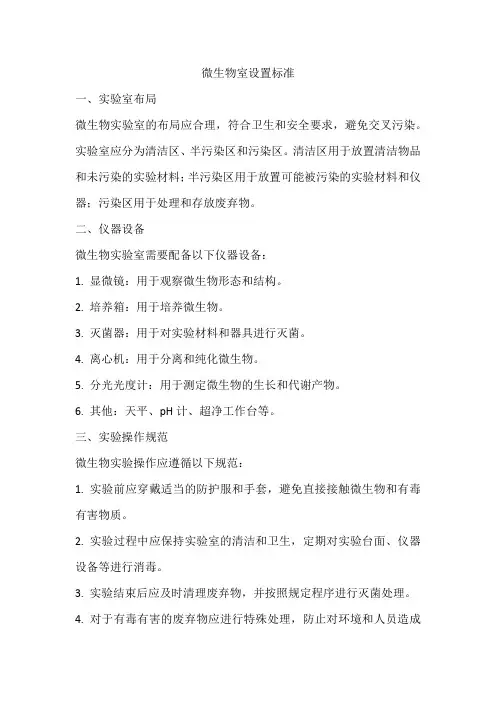 微生物室设置标准

一、实验室布局

微生物实验室的布局应合理，符合卫生和安全要求，避免交叉污染。实验室应分为清洁区、半污染区和污染区。清洁区用于放置清洁物品和未污染的实验材料；半污染区用于放置可能被污染的实验材料和仪器；污染区用于处理和存放废弃物。

二、仪器设备

微生物实验室需要配备以下仪器设备：

1. 显微镜：用于观察微生物形态和结构。

2. 培养箱：用于培养微生物。

3. 灭菌器：用于对实验材料和器具进行灭菌。

4. 离心机：用于分离和纯化微生物。

5. 分光光度计：用于测定微生物的生长和代谢产物。

6. 其他：天平、pH 计、超净工作台等。

三、实验操作规范

微生物实验操作应遵循以下规范：

1. 实验前应穿戴适当的防护服和手套，避免直接接触微生物和有毒有害物质。

2. 实验过程中应保持实验室的清洁和卫生，定期对实验台面、仪器设备等进行消毒。

3. 实验结束后应及时清理废弃物，并按照规定程序进行灭菌处理。

4. 对于有毒有害的废弃物应进行特殊处理，防止对环境和人员造成